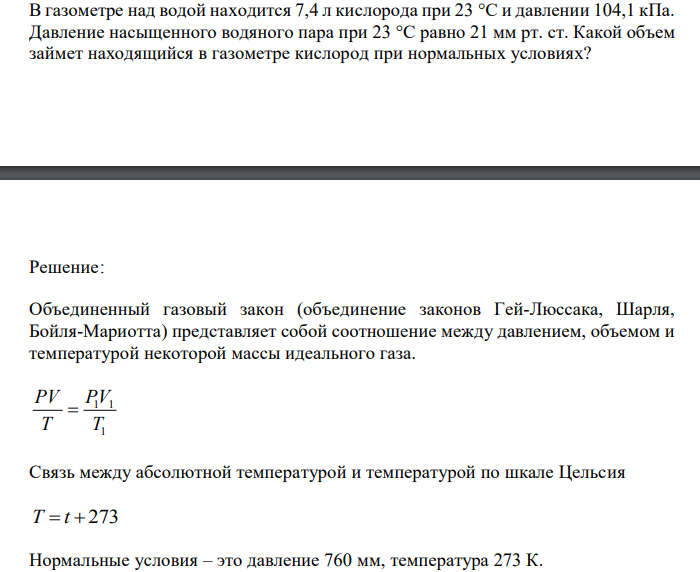 В газометре над водой находится 7,4 л кислорода при 23 °С и давлении 104,1 кПа. Давление насыщенного водяного пара при 23 °С равно 21 мм рт. ст. Какой объем займет находящийся в газометре кислород при нормальных условиях?

Решение:

Объединенный газовый закон (объединение законов Гей-Люссака, Шарля, Бойля-Мариотта) представляет собой соотношение между давлением, объемом и температурой некоторой массы идеального газа.

$\frac{PV}{T} = \frac{P_1V_1}{T_1}$

Связь между абсолютной температурой и температурой по шкале Цельсия

$T = t + 273$

Нормальные условия – это давление 760 мм, температура 273 К.